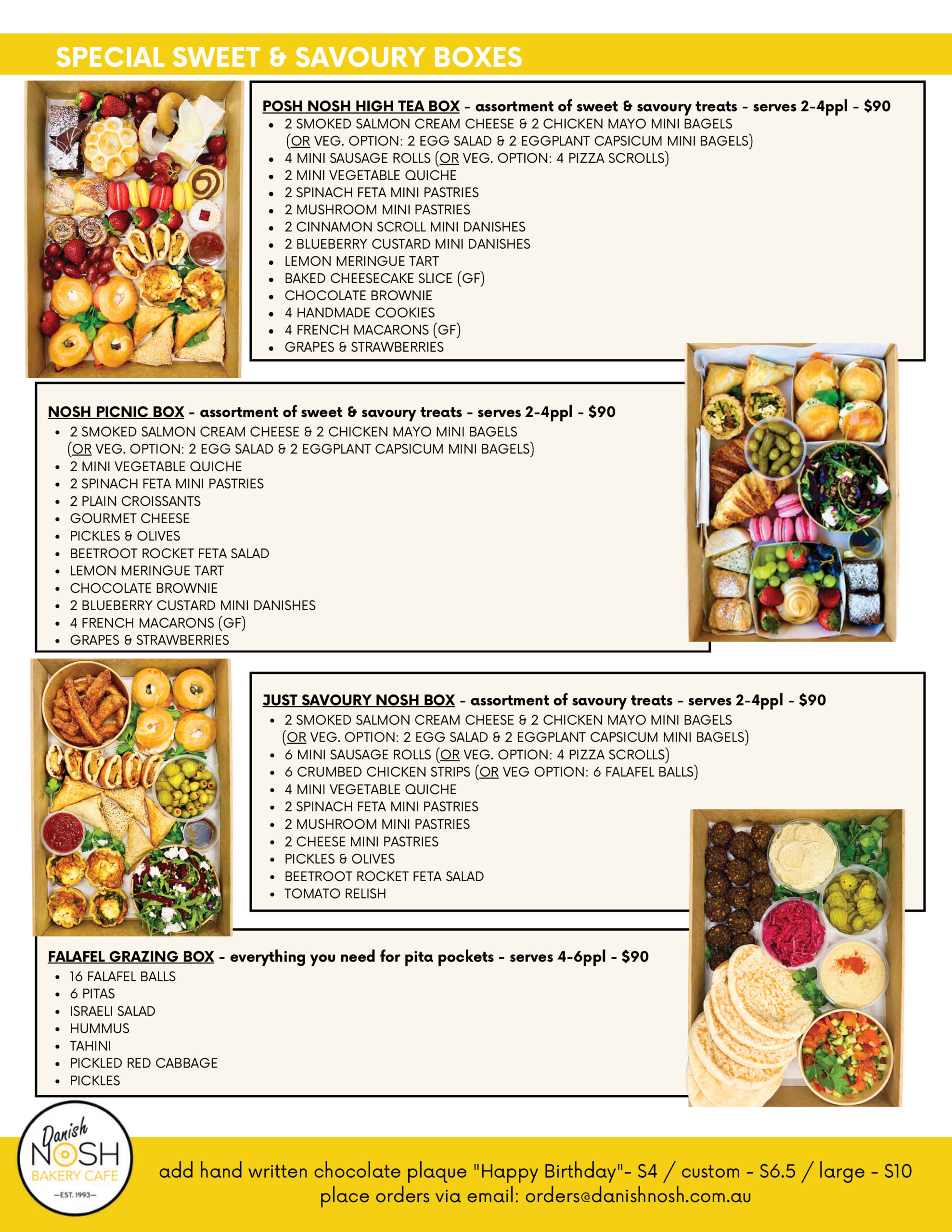 SPECIAL SWEET & SAVOURY BOXES

POSH NOSH HIGH TEA BOX - assortment of sweet & savoury treats - serves 2-4ppl - $90
- 2 SMOKED SALMON CREAM CHEESE & 2 CHICKEN MAYO MINI BAGELS (OR VEG. OPTION: 2 EGG SALAD & 2 EGGPLANT CAPSICUM MINI BAGELS)
- 4 MINI SAUSAGE ROLLS (OR VEG. OPTION: 4 PIZZA SCROLLS)
- 2 MINI VEGETABLE QUICHE
- 2 SPINACH FETA MINI PASTRIES
- 2 MUSHROOM MINI PASTRIES
- 2 CINNAMON SCROLL MINI DANISHES
- 2 BLUEBERRY CUSTARD MINI DANISHES
- LEMON MERINGUE TART
- BAKED CHEESECAKE SLICE (GF)
- CHOCOLATE BROWNIE
- 4 HANDMADE COOKIES
- 4 FRENCH MACARONS (GF)
- GRAPES & STRAWBERRIES

NOSH PICNIC BOX - assortment of sweet & savoury treats - serves 2-4ppl - $90
- 2 SMOKED SALMON CREAM CHEESE & 2 CHICKEN MAYO MINI BAGELS (OR VEG. OPTION: 2 EGG SALAD & 2 EGGPLANT CAPSICUM MINI BAGELS)
- 2 MINI VEGETABLE QUICHE
- 2 SPINACH FETA MINI PASTRIES
- 2 PLAIN CROISSANTS
- GOURMET CHEESE
- PICKLES & OLIVES
- BEETROOT ROCKET FETA SALAD
- LEMON MERINGUE TART
- CHOCOLATE BROWNIE
- 2 BLUEBERRY CUSTARD MINI DANISHES
- 4 FRENCH MACARONS (GF)
- GRAPES & STRAWBERRIES

JUST SAVOURY NOSH BOX - assortment of savoury treats - serves 2-4ppl - $90
- 2 SMOKED SALMON CREAM CHEESE & 2 CHICKEN MAYO MINI BAGELS (OR VEG. OPTION: 2 EGG SALAD & 2 EGGPLANT CAPSICUM MINI BAGELS)
- 6 MINI SAUSAGE ROLLS (OR VEG. OPTION: 4 PIZZA SCROLLS)
- 6 CRUMBED CHICKEN STRIPS (OR VEG OPTION: 6 FALAFEL BALLS)
- 4 MINI VEGETABLE QUICHE
- 2 SPINACH FETA MINI PASTRIES
- 2 MUSHROOM MINI PASTRIES
- 2 CHEESE MINI PASTRIES
- PICKLES & OLIVES
- BEETROOT ROCKET FETA SALAD
- TOMATO RELISH

FALAFEL GRAZING BOX - everything you need for pita pockets - serves 4-6ppl - $90
- 16 FALAFEL BALLS
- 6 PITAS
- ISRAELI SALAD
- HUMMUS
- TAHINI
- PICKLED RED CABBAGE
- PICKLES

Danish NOSH BAKERY CAFE —EST. 1993—

add hand written chocolate plaque "Happy Birthday"- $4 / custom - $6.5 / large - $10
place orders via email: orders@danishnosh.com.au